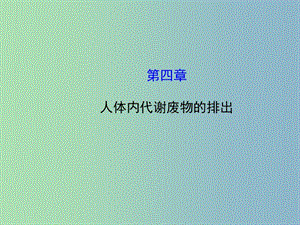 第四章

人体内代谢废物的排出